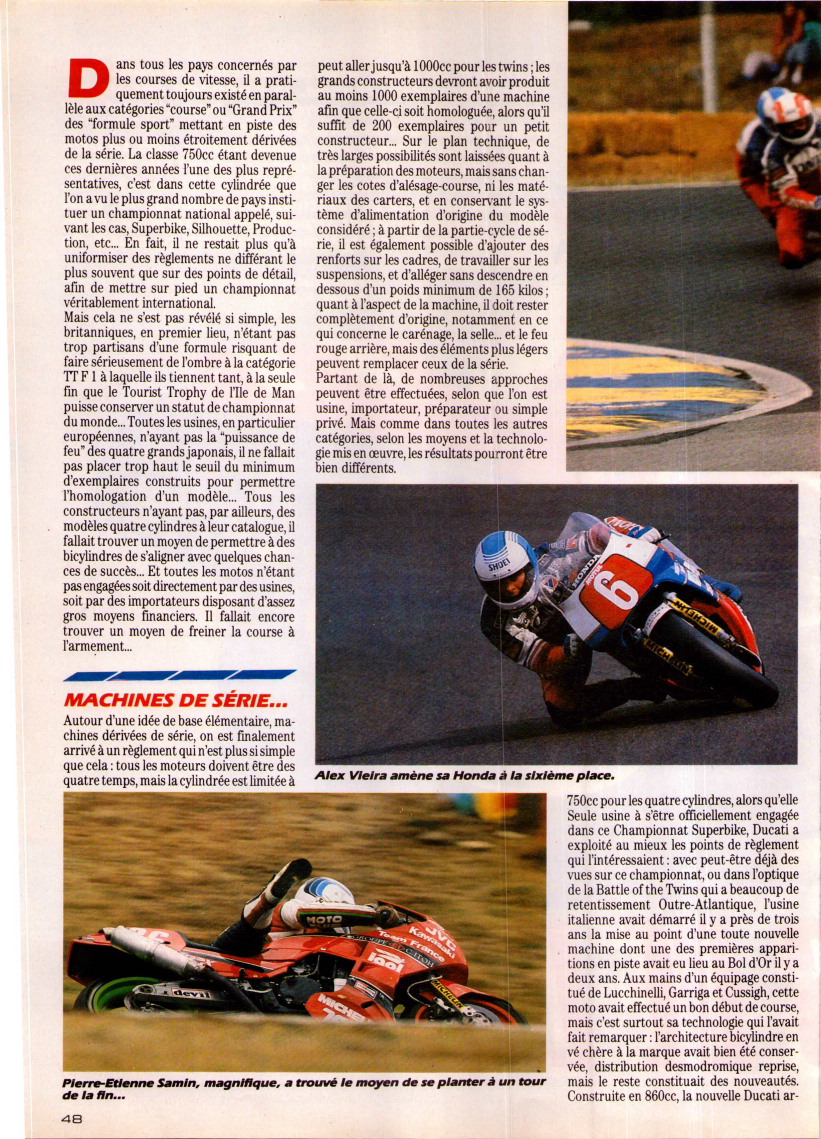 Dans tous les pays concernés par les courses de vitesse, il a pratiquement toujours existé en parallèle aux catégories "course" ou "Grand Prix" des "formule sport" mettant en piste des motos plus ou moins étroitement dérivées de la série. La classe 750cc étant devenue ces dernières années l'une des plus représentatives, c'est dans cette cylindrée que l'on a vu le plus grand nombre de pays instituer un championnat national appelé, suivant les cas, Superbike, Silhouette, Production, etc... En fait, il ne restait plus qu'à uniformiser des règlements ne différant le plus souvent que sur des points de détail, afin de mettre sur pied un championnat véritablement international.
Mais cela ne s'est pas révélé si simple, les britanniques, en premier lieu, n'étant pas trop partisans d'une formule risquant de faire sérieusement de l'ombre à la catégorie TT F 1 à laquelle ils tiennent tant, à la seule fin que le Tourist Trophy de l'Ile de Man puisse conserver un statut de championnat du monde... Toutes les usines, en particulier européennes, n'ayant pas la "puissance de feu" des quatre grands japonais, il ne fallait pas placer trop haut le seuil du minimum d'exemplaires construits pour permettre l'homologation d'un modèle... Tous les constructeurs n'ayant pas, par ailleurs, des modèles quatre cylindres à leur catalogue, il fallait trouver un moyen de permettre à des bicylindres de s'aligner avec quelques chances de succès... Et toutes les motos n'étant pas engagées soit directement par des usines, soit par des importateurs disposant d'assez gros moyens financiers. Il fallait encore trouver un moyen de freiner la course à l'armement...

MACHINES DE SÉRIE...
Autour d'une idée de base élémentaire, machines dérivées de série, on est finalement arrivé à un règlement qui n'est plus si simple que cela : tous les moteurs doivent être des quatre temps, mais la cylindrée est limitée à peut aller jusqu'à 1000cc pour les twins ; les grands constructeurs devront avoir produit au moins 1000 exemplaires d'une machine afin que celle-ci soit homologuée, alors qu'il suffit de 200 exemplaires pour un petit constructeur... Sur le plan technique, de très larges possibilités sont laissées quant à la préparation des moteurs, mais sans changer les cotes d'alésage-course, ni les matériaux des carters, et en conservant le système d'alimentation d'origine du modèle considéré ; à partir de la partie-cycle de série, il est également possible d'ajouter des renforts sur les cadres, de travailler sur les suspensions, et d'alléger sans descendre en dessous d'un poids minimum de 165 kilos ; quant à l'aspect de la machine, il doit rester complètement d'origine, notamment en ce qui concerne le carénage, la selle... et le feu rouge arrière, mais des éléments plus légers peuvent remplacer ceux de la série.
Partant de là, de nombreuses approches peuvent être effectuées, selon que l'on est usine, importateur, préparateur ou simple privé. Mais comme dans toutes les autres catégories, selon les moyens et la technologie mis en œuvre, les résultats pourront être bien différents.

Alex Vieira amène sa Honda à la sixième place.

750cc pour les quatre cylindres, alors qu'elle
Seule usine à s'être officiellement engagée dans ce Championnat Superbike, Ducati a exploité au mieux les points de règlement qui l'intéressaient : avec peut-être déjà des vues sur ce championnat, ou dans l'optique de la Battle of the Twins qui a beaucoup de retentissement Outre-Atlantique, l'usine italienne avait démarré il y a près de trois ans la mise au point d'une toute nouvelle machine dont une des premières apparitions en piste avait eu lieu au Bol d'Or il y a deux ans. Aux mains d'un équipage constitué de Lucchinelli, Garriga et Cussigh, cette moto avait effectué un bon début de course, mais c'est surtout sa technologie qui l'avait fait remarquer : l'architecture bicylindre en vé chère à la marque avait bien été conservée, distribution desmodromique reprise, mais le reste constituait des nouveautés. Construite en 860cc, la nouvelle Ducati ar-

Pierre-Etienne Samin, magnifique, a trouvé le moyen de se planter à un tour de la fin...

48